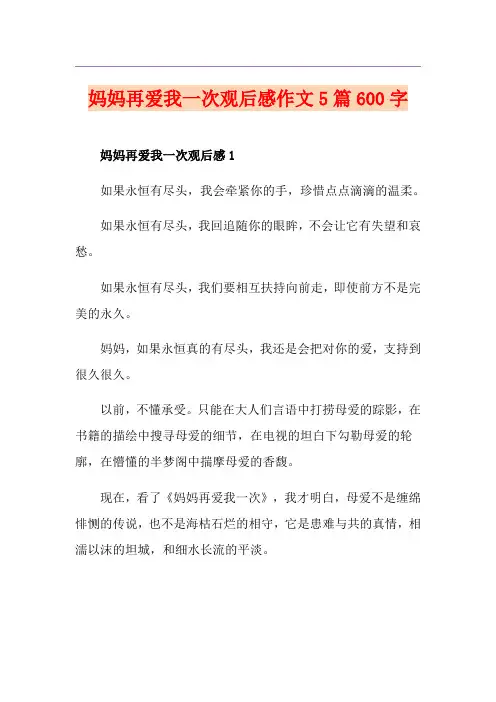 妈妈再爱我一次观后感作文5篇600字

妈妈再爱我一次观后感1

如果永恒有尽头，我会牵紧你的手，珍惜点点滴滴的温柔。

如果永恒有尽头，我回追随你的眼眸，不会让它有失望和哀愁。

如果永恒有尽头，我们要相互扶持向前走，即使前方不是完美的永久。

妈妈，如果永恒真的有尽头，我还是会把对你的爱，支持到很久很久。

以前，不懂承受。只能在大人们言语中打捞母爱的踪影，在书籍的描绘中搜寻母爱的细节，在电视的坦白下勾勒母爱的轮廓，在懵懂的半梦阁中揣摩母爱的香馥。

现在，看了《妈妈再爱我一次》，我才明白，母爱不是缠绵悱恻的传说，也不是海枯石烂的相守，它是患难与共的真情，相濡以沫的坦城，和细水长流的平淡。